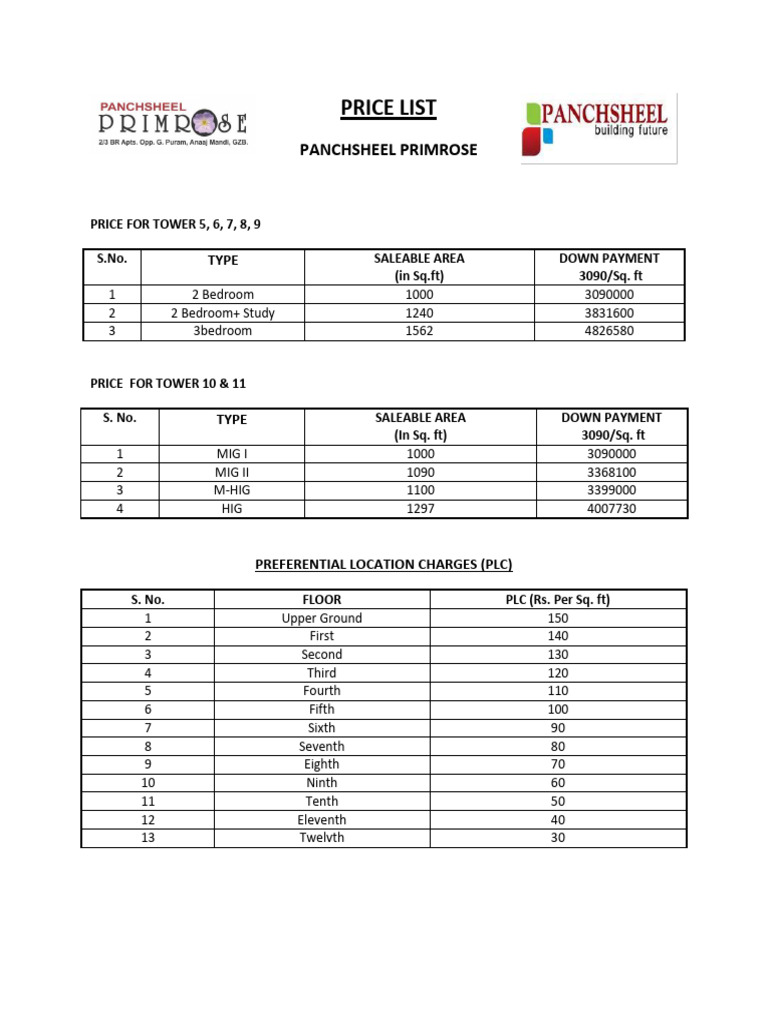 PANCHSHEEL
PRIMROSE
2/3 BR Apts. Opp. G. Puram, Anaaj Mandi, GZB.

PRICE LIST

PANCHSHEEL PRIMROSE

PANCHSHEEL
building future

PRICE FOR TOWER 5, 6, 7, 8, 9

| S.No. | TYPE | SALEABLE AREA (in Sq.ft) | DOWN PAYMENT 3090/Sq. ft |
|---|---|---|---|
| 1 | 2 Bedroom | 1000 | 3090000 |
| 2 | 2 Bedroom+ Study | 1240 | 3831600 |
| 3 | 3bedroom | 1562 | 4826580 |

PRICE FOR TOWER 10 & 11

| S. No. | TYPE | SALEABLE AREA (In Sq. ft) | DOWN PAYMENT 3090/Sq. ft |
|---|---|---|---|
| 1 | MIG I | 1000 | 3090000 |
| 2 | MIG II | 1090 | 3368100 |
| 3 | M-HIG | 1100 | 3399000 |
| 4 | HIG | 1297 | 4007730 |

PREFERENTIAL LOCATION CHARGES (PLC)

| S. No. | FLOOR | PLC (Rs. Per Sq. ft) |
|---|---|---|
| 1 | Upper Ground | 150 |
| 2 | First | 140 |
| 3 | Second | 130 |
| 4 | Third | 120 |
| 5 | Fourth | 110 |
| 6 | Fifth | 100 |
| 7 | Sixth | 90 |
| 8 | Seventh | 80 |
| 9 | Eighth | 70 |
| 10 | Ninth | 60 |
| 11 | Tenth | 50 |
| 12 | Eleventh | 40 |
| 13 | Twelvth | 30 |